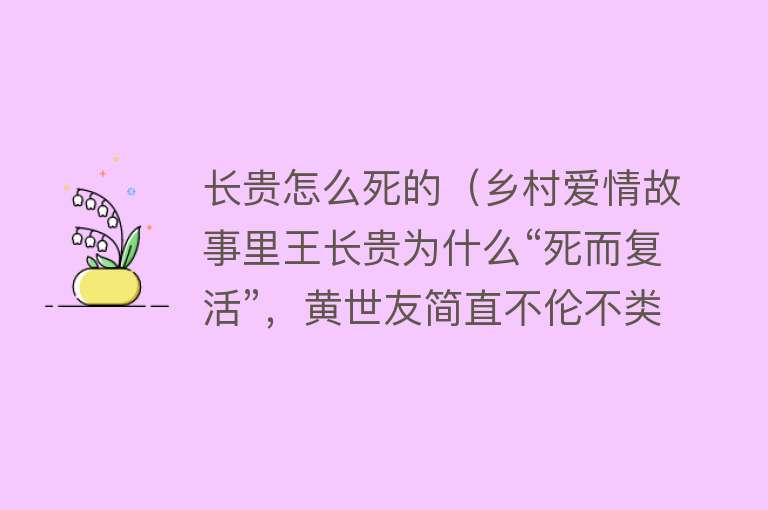 长贵怎么死的（乡村爱情故事里王长贵为什么“死而复活”，黄世友简直不伦不类